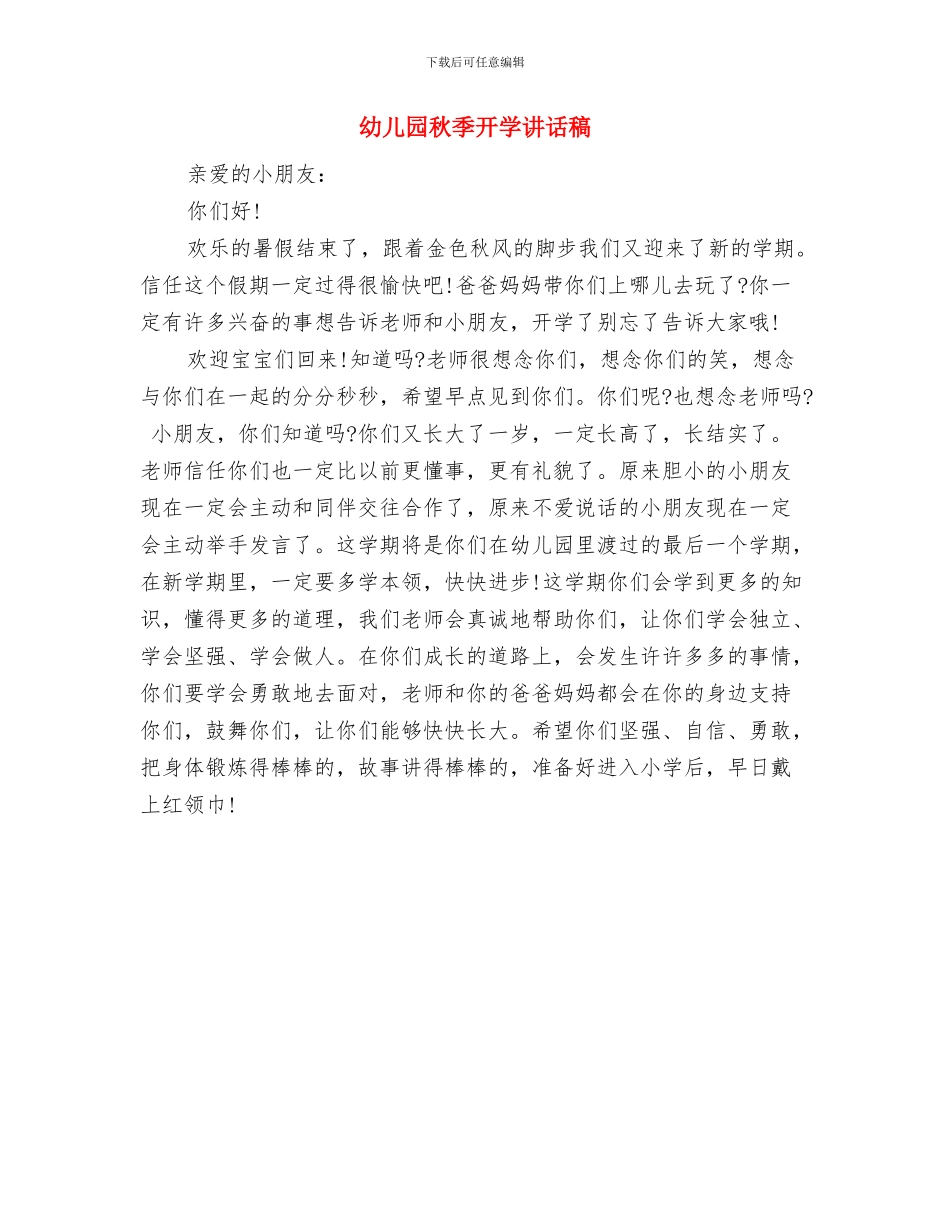 下载后可任意编辑

幼儿园秋季开学讲话稿

亲爱的小朋友：

你们好!

欢乐的暑假结束了，跟着金色秋风的脚步我们又迎来了新的学期。信任这个假期一定过得很愉快吧!爸爸妈妈带你们上哪儿去玩了?你一定有许多兴奋的事想告诉老师和小朋友，开学了别忘了告诉大家哦!

欢迎宝宝们回来!知道吗?老师很想念你们，想念你们的笑，想念与你们在一起的分分秒秒，希望早点见到你们。你们呢?也想念老师吗? 小朋友，你们知道吗?你们又长大了一岁，一定长高了，长结实了。老师信任你们也一定比以前更懂事，更有礼貌了。原来胆小的小朋友现在一定会主动和同伴交往合作了，原来不爱说话的小朋友现在一定会主动举手发言了。这学期将是你们在幼儿园里渡过的最后一个学期，在新学期里，一定要多学本领，快快进步!这学期你们会学到更多的知识，懂得更多的道理，我们老师会真诚地帮助你们，让你们学会独立、学会坚强、学会做人。在你们成长的道路上，会发生许许多多的事情，你们要学会勇敢地去面对，老师和你的爸爸妈妈都会在你的身边支持你们，鼓舞你们，让你们能够快快长大。希望你们坚强、自信、勇敢，把身体锻炼得棒棒的，故事讲得棒棒的，准备好进入小学后，早日戴上红领巾!